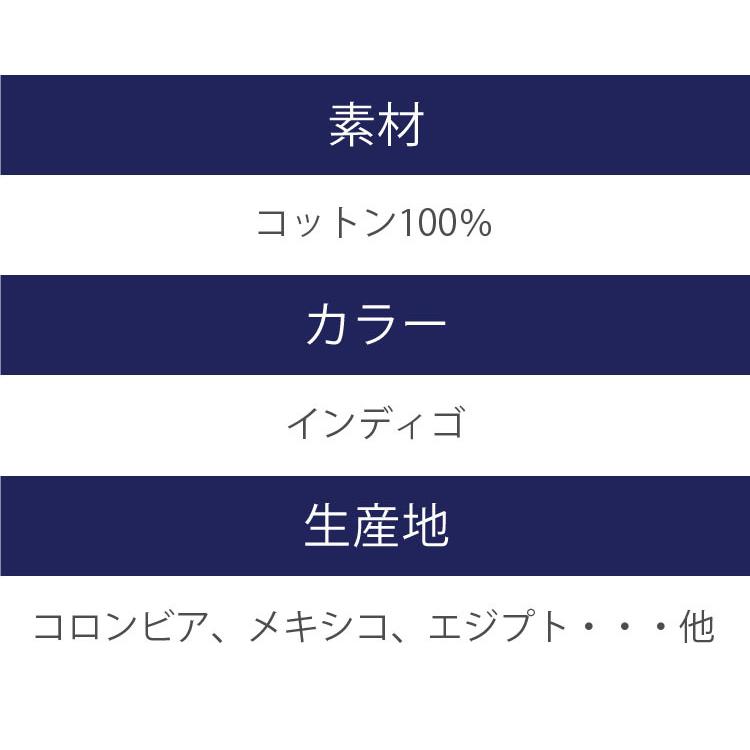 素材

コットン100%

カラー

インディゴ

生産地

コロンビア、メキシコ、エジプト・・・他